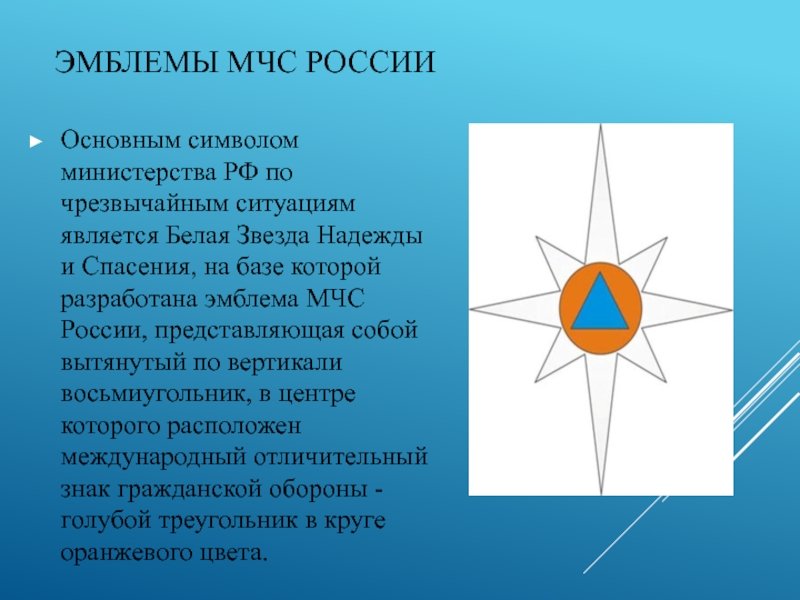 ЭМБЛЕМЫ МЧС РОССИИ

► Основным символом министерства РФ по чрезвычайным ситуациям является Белая Звезда Надежды и Спасения, на базе которой разработана эмблема МЧС России, представляющая собой вытянутый по вертикали восьмиугольник, в центре которого расположен международный отличительный знак гражданской обороны - голубой треугольник в круге оранжевого цвета.